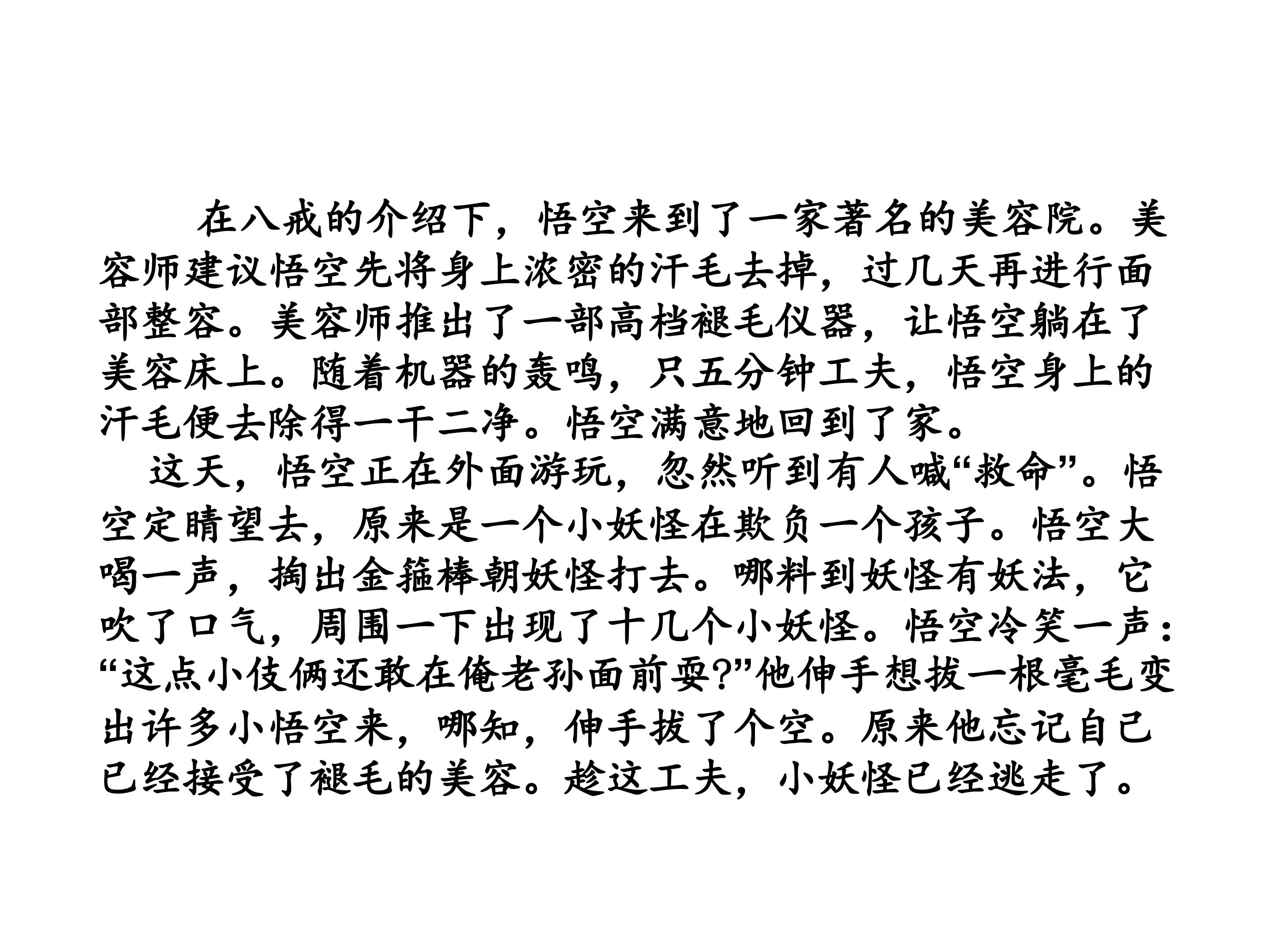 在八戒的介绍下，悟空来到了一家著名的美容院。美容师建议悟空先将身上浓密的汗毛去掉，过几天再进行面部整容。美容师推出了一部高档褪毛仪器，让悟空躺在了美容床上。随着机器的轰鸣，只五分钟工夫，悟空身上的汗毛便去除得一干二净。悟空满意地回到了家。

这天，悟空正在外面游玩，忽然听到有人喊“救命”。悟空定睛望去，原来是一个小妖怪在欺负一个孩子。悟空大喝一声，掏出金箍棒朝妖怪打去。哪料到妖怪有妖法，它吹了口气，周围一下出现了十几个小妖怪。悟空冷笑一声：“这点小伎俩还敢在俺老孙面前耍?”他伸手想拔一根毫毛变出许多小悟空来，哪知，伸手拔了个空。原来他忘记自己已经接受了褪毛的美容。趁这工夫，小妖怪已经逃走了。